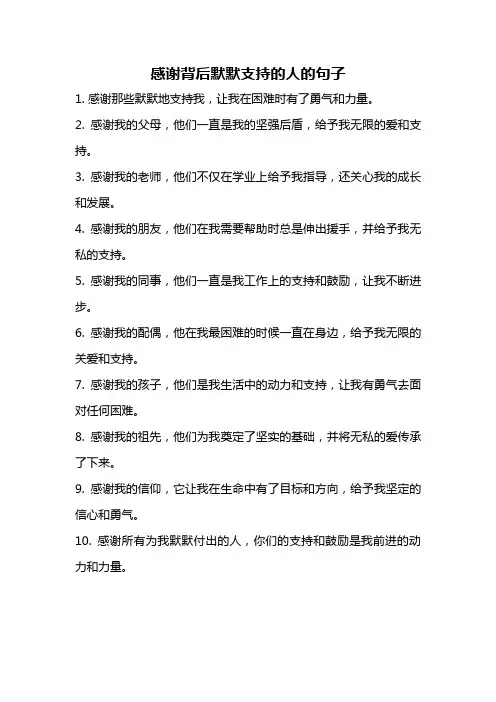 感谢背后默默支持的人的句子

1. 感谢那些默默地支持我，让我在困难时有了勇气和力量。

2. 感谢我的父母，他们一直是我的坚强后盾，给予我无限的爱和支持。

3. 感谢我的老师，他们不仅在学业上给予我指导，还关心我的成长和发展。

4. 感谢我的朋友，他们在我需要帮助时总是伸出援手，并给予我无私的支持。

5. 感谢我的同事，他们一直是我工作上的支持和鼓励，让我不断进步。

6. 感谢我的配偶，他在我最困难的时候一直在身边，给予我无限的关爱和支持。

7. 感谢我的孩子，他们是我生活中的动力和支持，让我有勇气去面对任何困难。

8. 感谢我的祖先，他们为我奠定了坚实的基础，并将无私的爱传承了下来。

9. 感谢我的信仰，它让我在生命中有了目标和方向，给予我坚定的信心和勇气。

10. 感谢所有为我默默付出的人，你们的支持和鼓励是我前进的动力和力量。